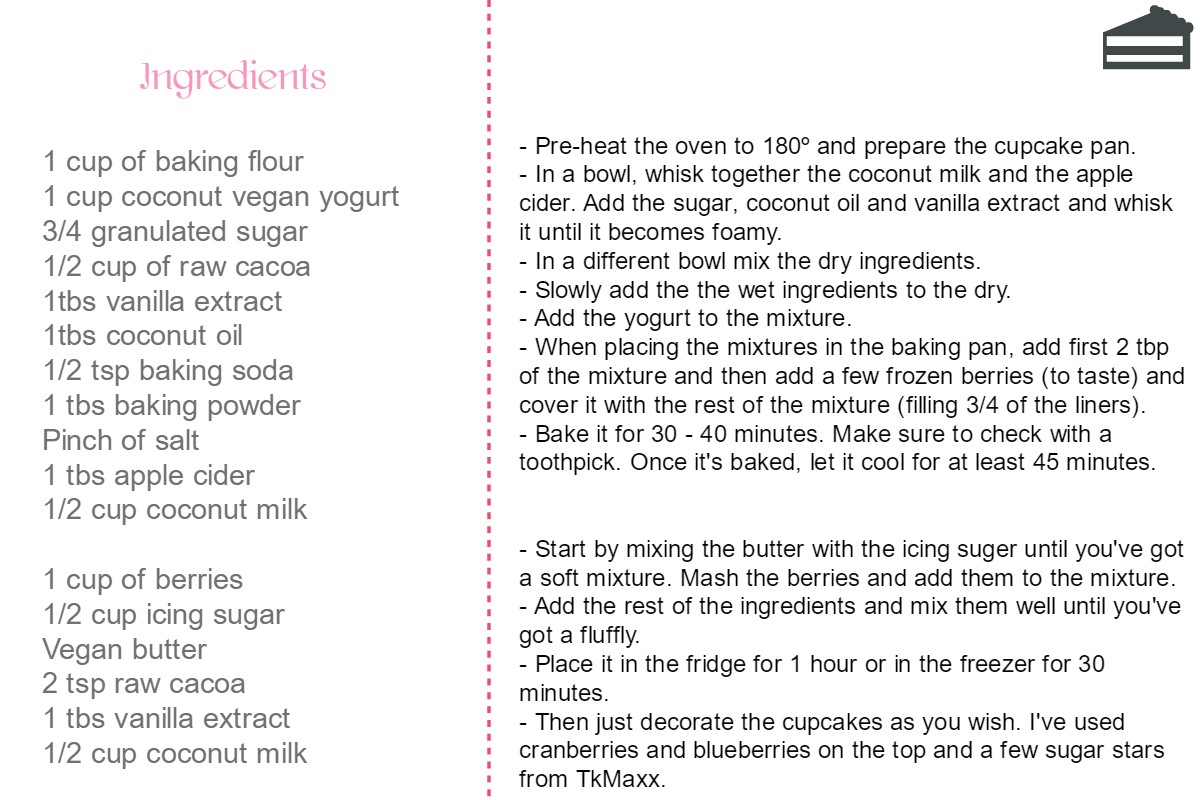 Ingredients

1 cup of baking flour
1 cup coconut vegan yogurt
3/4 granulated sugar
1/2 cup of raw cacoa
1tbs vanilla extract
1tbs coconut oil
1/2 tsp baking soda
1 tbs baking powder
Pinch of salt
1 tbs apple cider
1/2 cup coconut milk

1 cup of berries
1/2 cup icing sugar
Vegan butter
2 tsp raw cacoa
1 tbs vanilla extract
1/2 cup coconut milk

- Pre-heat the oven to 180º and prepare the cupcake pan.
- In a bowl, whisk together the coconut milk and the apple cider. Add the sugar, coconut oil and vanilla extract and whisk it until it becomes foamy.
- In a different bowl mix the dry ingredients.
- Slowly add the the wet ingredients to the dry.
- Add the yogurt to the mixture.
- When placing the mixtures in the baking pan, add first 2 tbp of the mixture and then add a few frozen berries (to taste) and cover it with the rest of the mixture (filling 3/4 of the liners).
- Bake it for 30 - 40 minutes. Make sure to check with a toothpick. Once it's baked, let it cool for at least 45 minutes.

- Start by mixing the butter with the icing suger until you've got a soft mixture. Mash the berries and add them to the mixture.
- Add the rest of the ingredients and mix them well until you've got a fluffly.
- Place it in the fridge for 1 hour or in the freezer for 30 minutes.
- Then just decorate the cupcakes as you wish. I've used cranberries and blueberries on the top and a few sugar stars from TkMaxx.